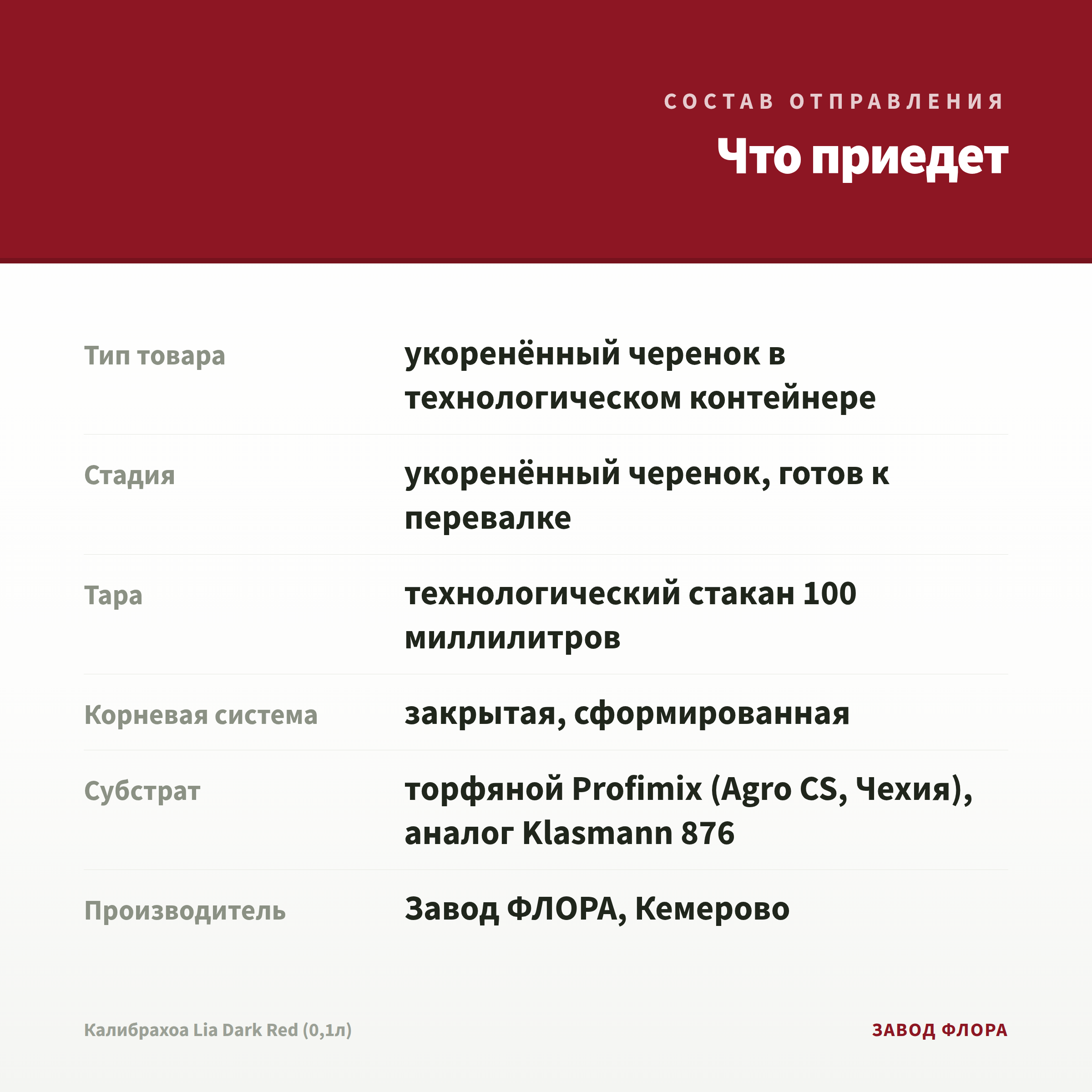 СОСТАВ ОТПРАВЛЕНИЯ

Что приедет

Тип товара
укоренённый черенок в технологическом контейнере

Стадия
укоренённый черенок, готов к перевалке

Тара
технологический стакан 100 миллилитров

Корневая система
закрытая, сформированная

Субстрат
торфяной Profimix (Agro CS, Чехия), аналог Klasmann 876

Производитель
Завод ФЛОРА, Кемерово

Калибрахоа Lia Dark Red (0,1л)

ЗАВОД ФЛОРА